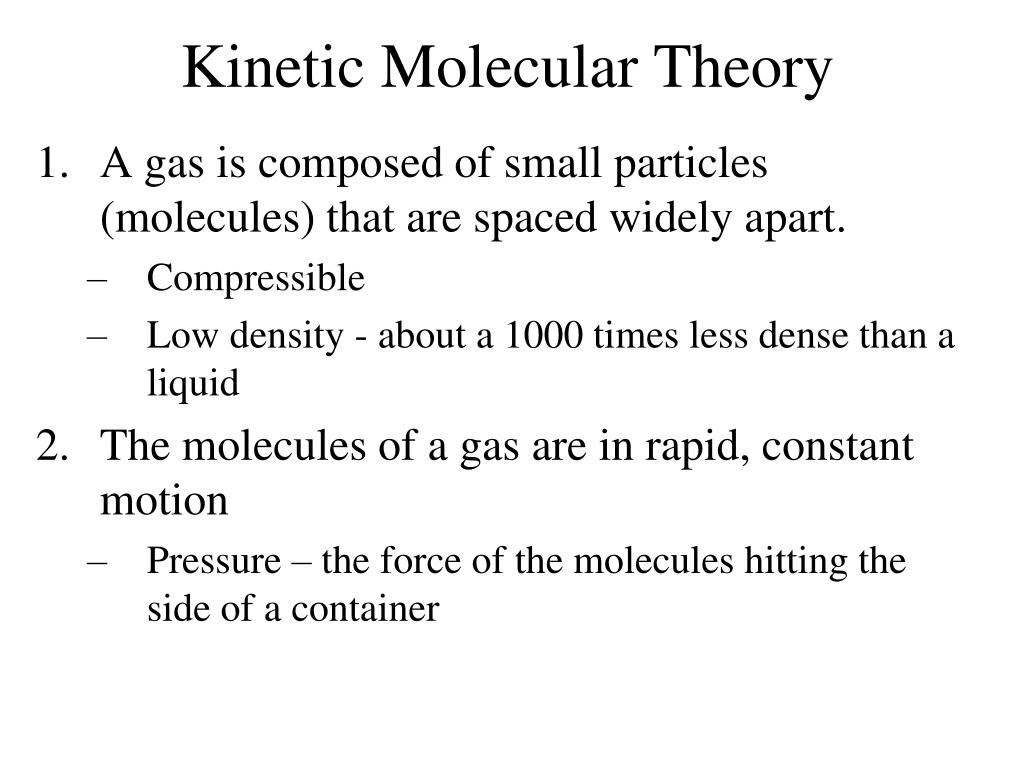 Kinetic Molecular Theory

1. A gas is composed of small particles (molecules) that are spaced widely apart.
– Compressible
– Low density - about a 1000 times less dense than a liquid

2. The molecules of a gas are in rapid, constant motion
– Pressure – the force of the molecules hitting the side of a container